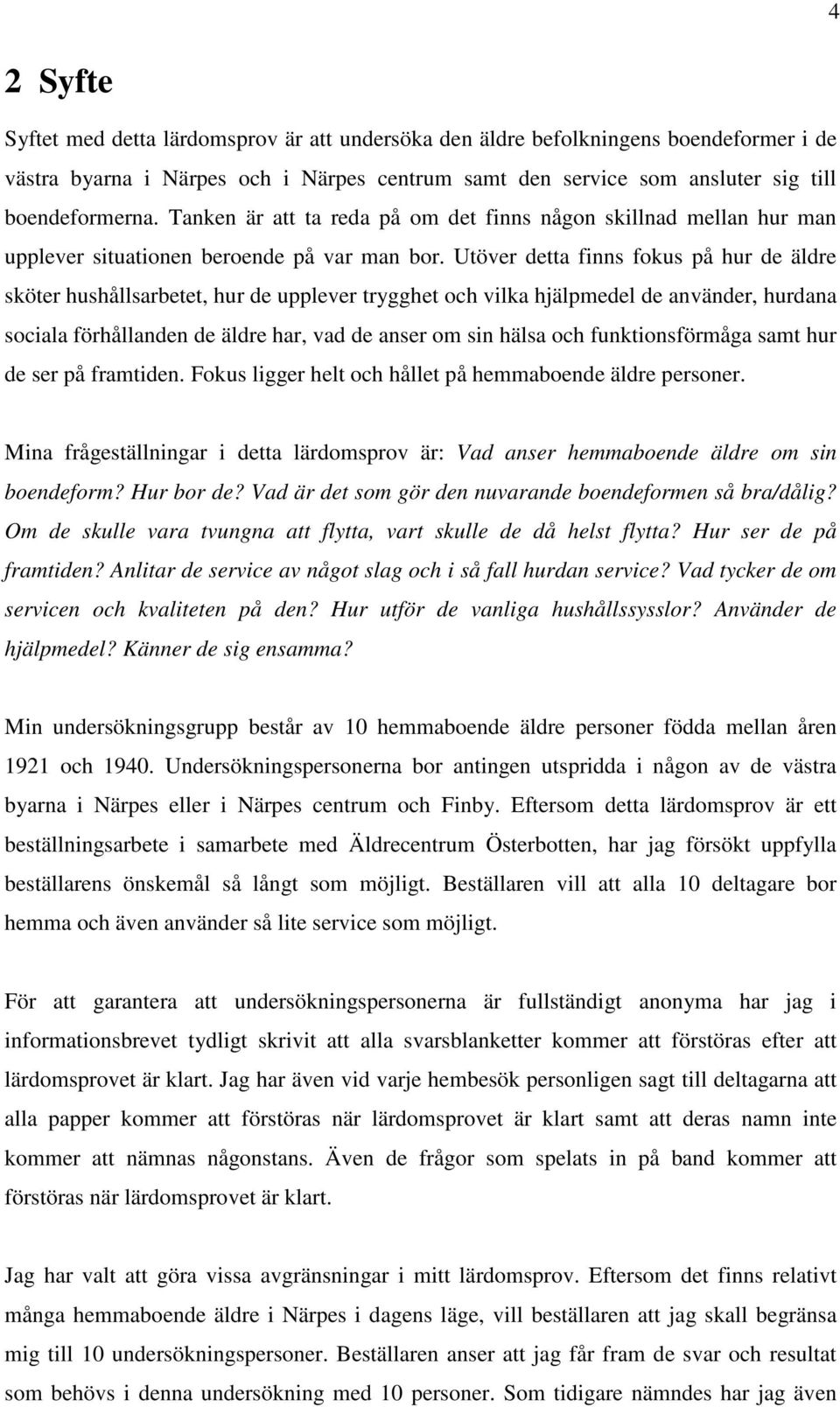 4

2 Syfte

Syftet med detta lärdomsprov är att undersöka den äldre befolkningens boendeformer i de västra byarna i Närpes och i Närpes centrum samt den service som ansluter sig till boendeformerna. Tanken är att ta reda på om det finns någon skillnad mellan hur man upplever situationen beroende på var man bor. Utöver detta finns fokus på hur de äldre sköter hushållsarbetet, hur de upplever trygghet och vilka hjälpmedel de använder, hurdana sociala förhållanden de äldre har, vad de anser om sin hälsa och funktionsförmåga samt hur de ser på framtiden. Fokus ligger helt och hållet på hemmaboende äldre personer.

Mina frågeställningar i detta lärdomsprov är: Vad anser hemmaboende äldre om sin boendeform? Hur bor de? Vad är det som gör den nuvarande boendeformen så bra/dålig? Om de skulle vara tvungna att flytta, vart skulle de då helst flytta? Hur ser de på framtiden? Anlitar de service av något slag och i så fall hurdan service? Vad tycker de om servicen och kvaliteten på den? Hur utför de vanliga hushållssysslor? Använder de hjälpmedel? Känner de sig ensamma?

Min undersökningsgrupp består av 10 hemmaboende äldre personer födda mellan åren 1921 och 1940. Undersökningspersonerna bor antingen utspridda i någon av de västra byarna i Närpes eller i Närpes centrum och Finby. Eftersom detta lärdomsprov är ett beställningsarbete i samarbete med Äldrecentrum Österbotten, har jag försökt uppfylla beställarens önskemål så långt som möjligt. Beställaren vill att alla 10 deltagare bor hemma och även använder så lite service som möjligt.

För att garantera att undersökningspersonerna är fullständigt anonyma har jag i informationsbrevet tydligt skrivit att alla svarsblanketter kommer att förstöras efter att lärdomsprovet är klart. Jag har även vid varje hembesök personligen sagt till deltagarna att alla papper kommer att förstöras när lärdomsprovet är klart samt att deras namn inte kommer att nämnas någonstans. Även de frågor som spelats in på band kommer att förstöras när lärdomsprovet är klart.

Jag har valt att göra vissa avgränsningar i mitt lärdomsprov. Eftersom det finns relativt många hemmaboende äldre i Närpes i dagens läge, vill beställaren att jag skall begränsa mig till 10 undersökningspersoner. Beställaren anser att jag får fram de svar och resultat som behövs i denna undersökning med 10 personer. Som tidigare nämndes har jag även